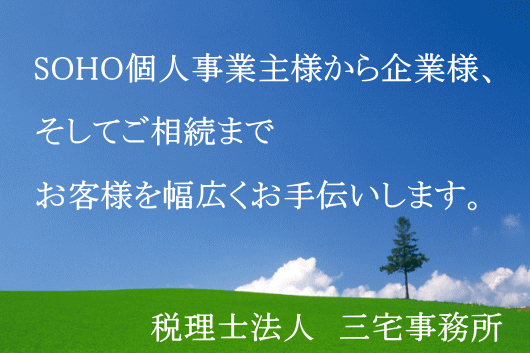 SOHO個人事業主様から企業様、

そしてご相続まで

お客様を幅広くお手伝いします。

税理士法人　三宅事務所